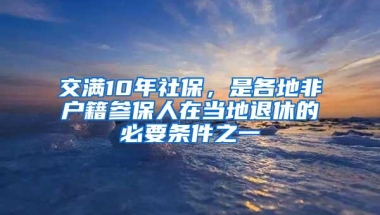 交满10年社保，是各地非户籍参保人在当地退休的必要条件之一